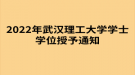 2022年武汉理工大学学士学位授予通知